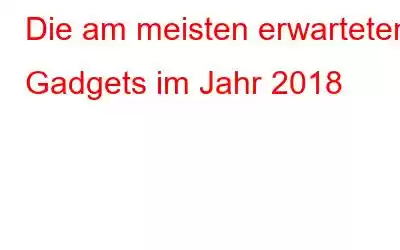 Die am meisten erwarteten Gadgets im Jahr 2018